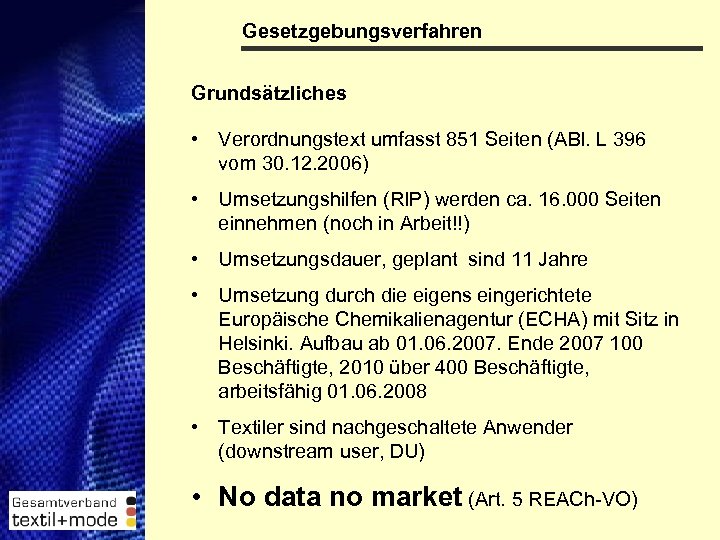 Gesetzgebungsverfahren

Grundsätzliches

• Verordnungstext umfasst 851 Seiten (ABl. L 396 vom 30.12.2006)

• Umsetzungshilfen (RIP) werden ca. 16.000 Seiten einnehmen (noch in Arbeit!!)

• Umsetzungsdauer, geplant sind 11 Jahre

• Umsetzung durch die eigens eingerichtete Europäische Chemikalienagentur (ECHA) mit Sitz in Helsinki. Aufbau ab 01.06.2007. Ende 2007 100 Beschäftigte, 2010 über 400 Beschäftigte, arbeitsfähig 01.06.2008

• Textiler sind nachgeschaltete Anwender (downstream user, DU)

• No data no market (Art. 5 REACh-VO)

Gesamtverband
textil+mode